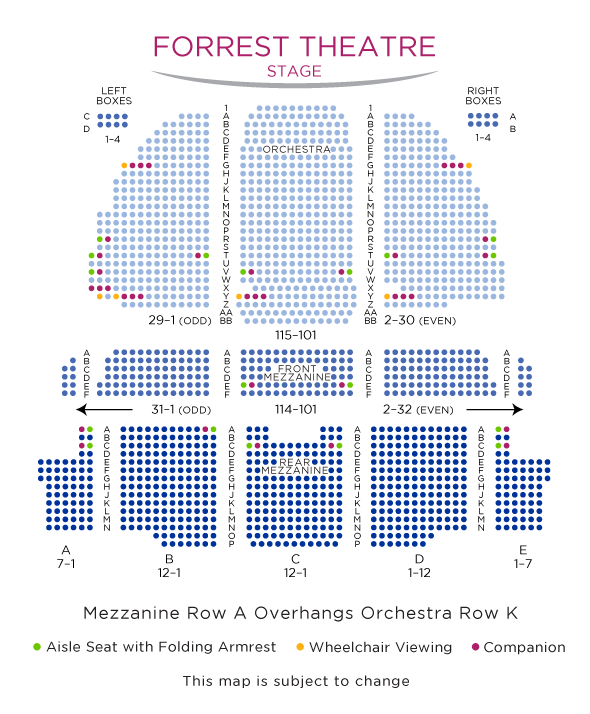 FORREST THEATRE
STAGE

LEFT BOXES
C
D
1-4

RIGHT BOXES
A
B
1-4

1 A B C D E F G H J K L M N O P R S T U V W X Y Z AA BB

ORCHESTRA

1 A B C D E F G H J K L M N O P R S T U V W X Y Z AA BB

29-1 (ODD) 115-101 2-30 (EVEN)

A B C D E F
A B C D E F
FRONT MEZZANINE
A B C D E F
A B C D E F

31-1 (ODD) 114-101 2-32 (EVEN)

A B C D E F G H J K L M N
A B C D E F G H J K L M N O P
REAR MEZZANINE
A B C D E F G H J K L M N O P
A B C D E F G H J K L M N

A 7-1
B 12-1
C 12-1
D 1-12
E 1-7

Mezzanine Row A Overhangs Orchestra Row K

Aisle Seat with Folding Armrest Wheelchair Viewing Companion

This map is subject to change